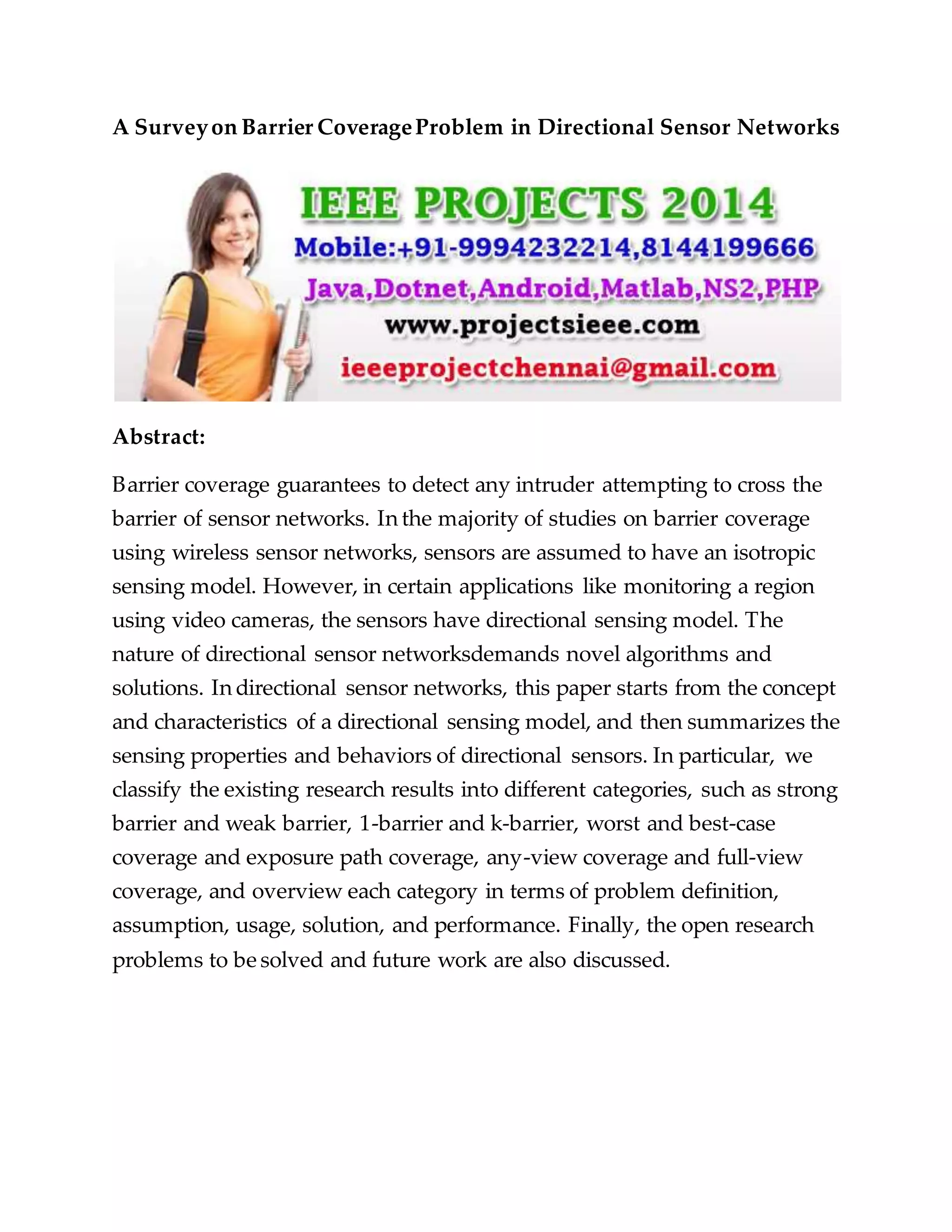 A Survey on Barrier Coverage Problem in Directional Sensor Networks

IEEE PROJECTS 2014
Mobile:+91-9994232214,8144199666
Java,Dotnet,Android,Matlab,NS2,PHP
www.projectsieee.com
ieeeprojectchennai@gmail.com

Abstract:

Barrier coverage guarantees to detect any intruder attempting to cross the barrier of sensor networks. In the majority of studies on barrier coverage using wireless sensor networks, sensors are assumed to have an isotropic sensing model. However, in certain applications like monitoring a region using video cameras, the sensors have directional sensing model. The nature of directional sensor networksdemands novel algorithms and solutions. In directional sensor networks, this paper starts from the concept and characteristics of a directional sensing model, and then summarizes the sensing properties and behaviors of directional sensors. In particular, we classify the existing research results into different categories, such as strong barrier and weak barrier, 1-barrier and k-barrier, worst and best-case coverage and exposure path coverage, any-view coverage and full-view coverage, and overview each category in terms of problem definition, assumption, usage, solution, and performance. Finally, the open research problems to be solved and future work are also discussed.